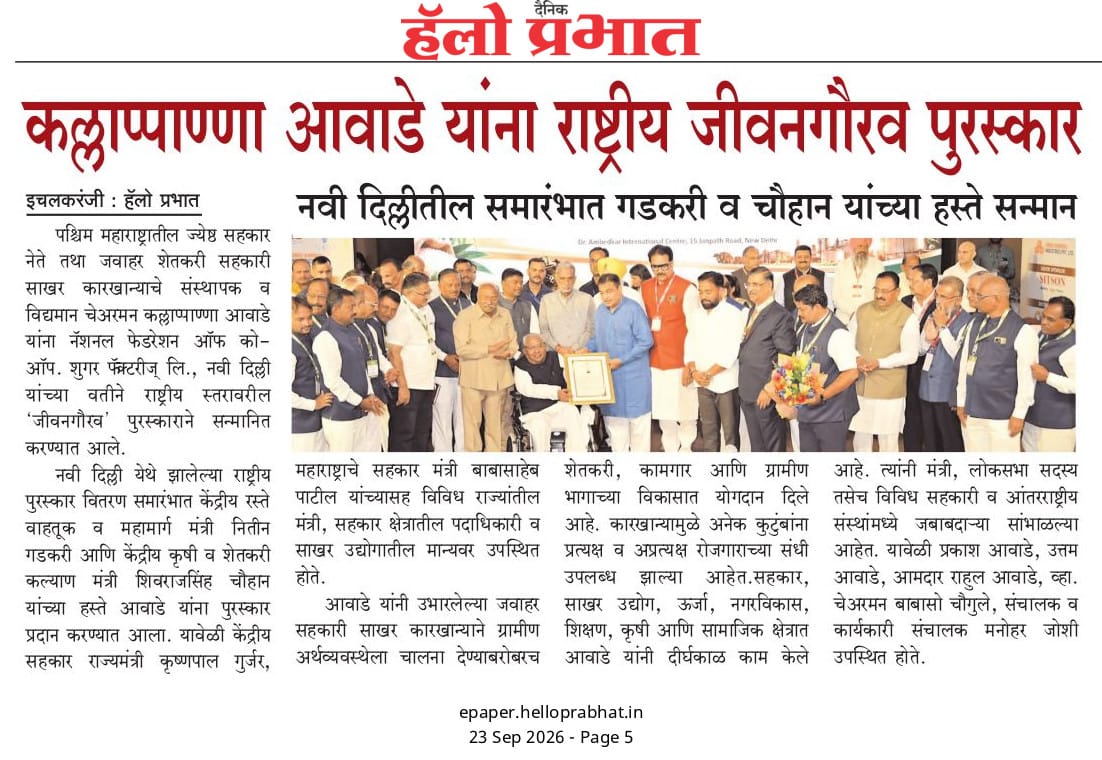 दैनिक
हॅलो प्रभात

कल्लाप्पाण्णा आवाडे यांना राष्ट्रीय जीवनगौरव पुरस्कार

नवी दिल्लीतील समारंभात गडकरी व चौहान यांच्या हस्ते सन्मान

इचलकरंजी : हॅलो प्रभात

पश्चिम महाराष्ट्रातील ज्येष्ठ सहकार नेते तथा जवाहर शेतकरी सहकारी साखर कारखान्याचे संस्थापक व विद्यमान चेअरमन कल्लाप्पाण्णा आवाडे यांना नॅशनल फेडरेशन ऑफ को-ऑप. शुगर फॅक्टरीज् लि., नवी दिल्ली यांच्या वतीने राष्ट्रीय स्तरावरील 'जीवनगौरव' पुरस्काराने सन्मानित करण्यात आले.

नवी दिल्ली येथे झालेल्या राष्ट्रीय पुरस्कार वितरण समारंभात केंद्रीय रस्ते वाहतूक व महामार्ग मंत्री नितीन गडकरी आणि केंद्रीय कृषी व शेतकरी कल्याण मंत्री शिवराजसिंह चौहान यांच्या हस्ते आवाडे यांना पुरस्कार प्रदान करण्यात आला. यावेळी केंद्रीय सहकार राज्यमंत्री कृष्णपाल गुर्जर, महाराष्ट्राचे सहकार मंत्री बाबासाहेब पाटील यांच्यासह विविध राज्यांतील मंत्री, सहकार क्षेत्रातील पदाधिकारी व साखर उद्योगातील मान्यवर उपस्थित होते.

आवाडे यांनी उभारलेल्या जवाहर सहकारी साखर कारखान्याने ग्रामीण अर्थव्यवस्थेला चालना देण्याबरोबरच शेतकरी, कामगार आणि ग्रामीण भागाच्या विकासात योगदान दिले आहे. कारखान्यामुळे अनेक कुटुंबांना प्रत्यक्ष व अप्रत्यक्ष रोजगाराच्या संधी उपलब्ध झाल्या आहेत.सहकार, साखर उद्योग, ऊर्जा, नगरविकास, शिक्षण, कृषी आणि सामाजिक क्षेत्रात आवाडे यांनी दीर्घकाळ काम केले आहे. त्यांनी मंत्री, लोकसभा सदस्य तसेच विविध सहकारी व आंतरराष्ट्रीय संस्थांमध्ये जबाबदाऱ्या सांभाळल्या आहेत. यावेळी प्रकाश आवाडे, उत्तम आवाडे, आमदार राहुल आवाडे, व्हा. चेअरमन बाबासो चौगुले, संचालक व कार्यकारी संचालक मनोहर जोशी उपस्थित होते.

epaper.helloprabhat.in
23 Sep 2026 - Page 5